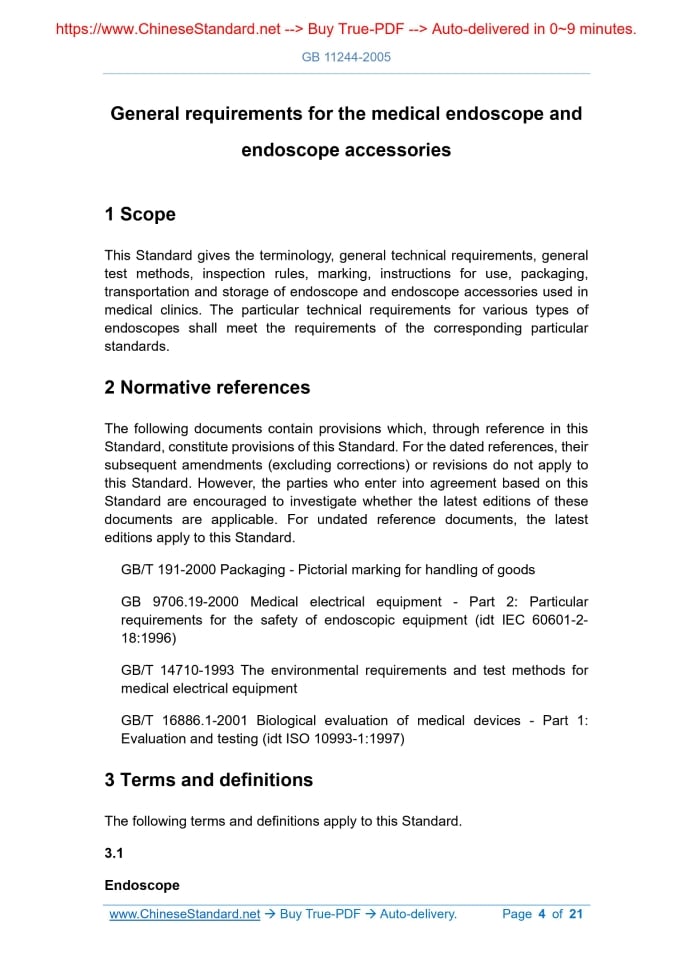 https://www.ChineseStandard.net --> Buy True-PDF --> Auto-delivered in 0~9 minutes.

GB 11244-2005

General requirements for the medical endoscope and endoscope accessories

1 Scope

This Standard gives the terminology, general technical requirements, general test methods, inspection rules, marking, instructions for use, packaging, transportation and storage of endoscope and endoscope accessories used in medical clinics. The particular technical requirements for various types of endoscopes shall meet the requirements of the corresponding particular standards.

2 Normative references

The following documents contain provisions which, through reference in this Standard, constitute provisions of this Standard. For the dated references, their subsequent amendments (excluding corrections) or revisions do not apply to this Standard. However, the parties who enter into agreement based on this Standard are encouraged to investigate whether the latest editions of these documents are applicable. For undated reference documents, the latest editions apply to this Standard.

GB/T 191-2000 Packaging - Pictorial marking for handling of goods

GB 9706.19-2000 Medical electrical equipment - Part 2: Particular requirements for the safety of endoscopic equipment (idt IEC 60601-2-18:1996)

GB/T 14710-1993 The environmental requirements and test methods for medical electrical equipment

GB/T 16886.1-2001 Biological evaluation of medical devices - Part 1: Evaluation and testing (idt ISO 10993-1:1997)

3 Terms and definitions

The following terms and definitions apply to this Standard.

3.1

Endoscope

www.ChineseStandard.net → Buy True-PDF → Auto-delivery. Page 4 of 21